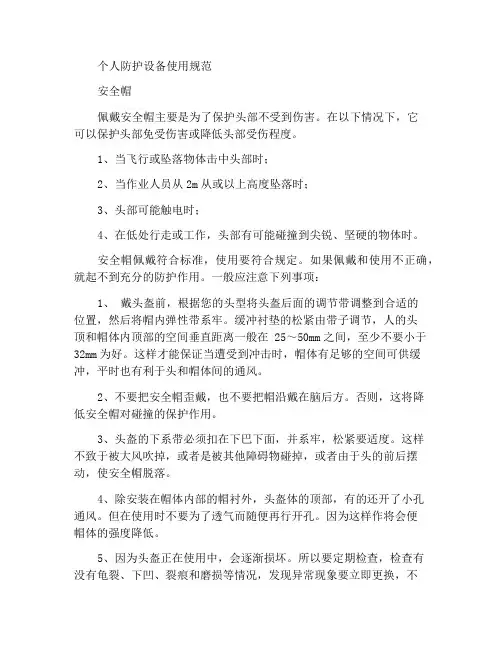 个人防护设备使用规范

安全帽

佩戴安全帽主要是为了保护头部不受到伤害。在以下情况下，它可以保护头部免受伤害或降低头部受伤程度。

1、当飞行或坠落物体击中头部时；

2、当作业人员从 2m 从或以上高度坠落时；

3、头部可能触电时；

4、在低处行走或工作，头部有可能碰撞到尖锐、坚硬的物体时。

安全帽佩戴符合标准，使用要符合规定。如果佩戴和使用不正确，就起不到充分的防护作用。一般应注意下列事项：

1、 戴头盔前，根据您的头型将头盔后面的调节带调整到合适的位置，然后将帽内弹性带系牢。缓冲衬垫的松紧由带子调节，人的头顶和帽体内顶部的空间垂直距离一般在 25～50mm 之间，至少不要小于 32mm 为好。这样才能保证当遭受到冲击时，帽体有足够的空间可供缓冲，平时也有利于头和帽体间的通风。

2、不要把安全帽歪戴，也不要把帽沿戴在脑后方。否则，这将降低安全帽对碰撞的保护作用。

3、头盔的下系带必须扣在下巴下面，并系牢，松紧要适度。这样不致于被大风吹掉，或者是被其他障碍物碰掉，或者由于头的前后摆动，使安全帽脱落。

4、除安装在帽体内部的帽衬外，头盔体的顶部，有的还开了小孔通风。但在使用时不要为了透气而随便再行开孔。因为这样作将会使帽体的强度降低。

5、因为头盔正在使用中，会逐渐损坏。所以要定期检查，检查有没有龟裂、下凹、裂痕和磨损等情况，发现异常现象要立即更换，不